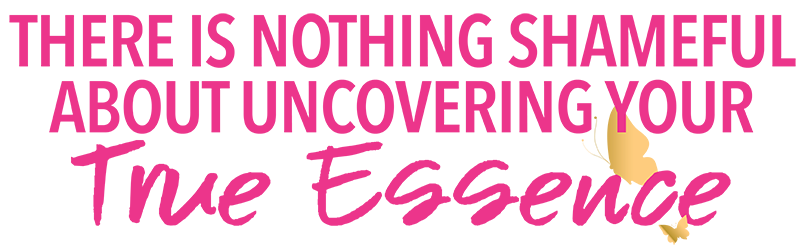 THERE IS NOTHING SHAMEFUL ABOUT UNCOVERING YOUR

True Essence